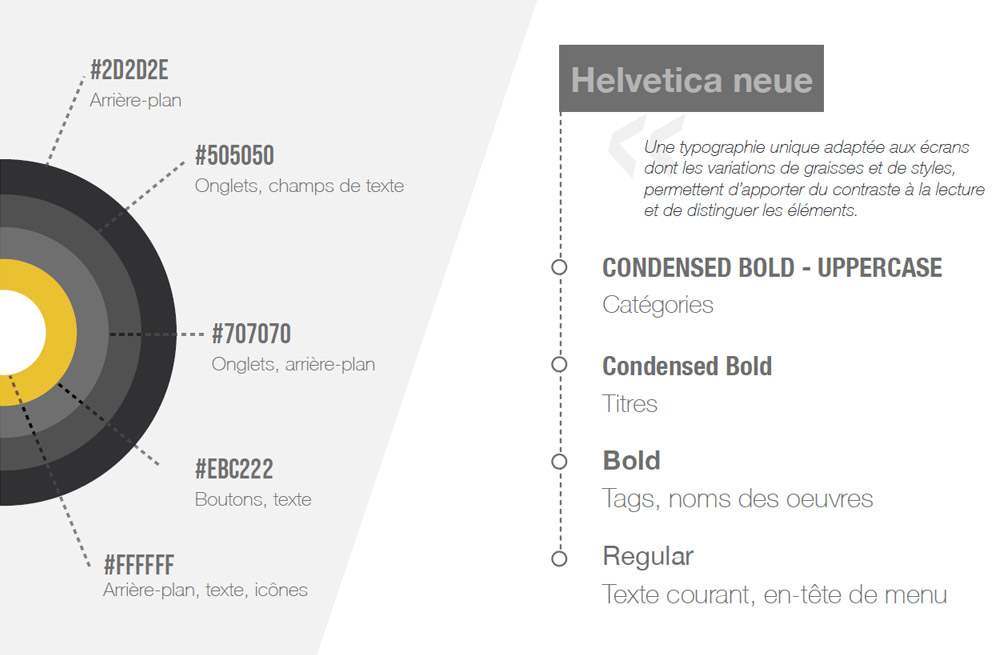 #2D2D2E
Arrière-plan

#505050
Onglets, champs de texte

#707070
Onglets, arrière-plan

#EBC222
Boutons, texte

#FFFFFF
Arrière-plan, texte, icônes

Helvetica neue

Une typographie unique adaptée aux écrans dont les variations de graisses et de styles, permettent d'apporter du contraste à la lecture et de distinguer les éléments.

CONDENSED BOLD - UPPERCASE
Catégories

Condensed Bold
Titres

Bold
Tags, noms des oeuvres

Regular
Texte courant, en-tête de menu